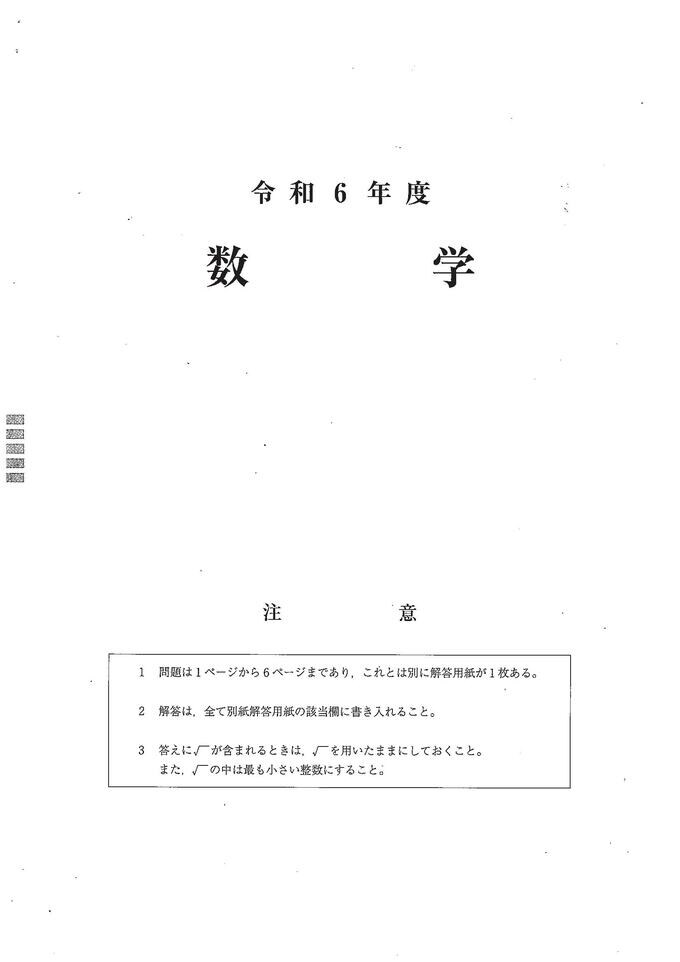 令和６年度

数　　　学

注　　　意

1　問題は１ページから６ページまであり，これとは別に解答用紙が１枚ある。

2　解答は，全て別紙解答用紙の該当欄に書き入れること。

3　答えに$\sqrt{\ }$が含まれるときは，$\sqrt{\ }$を用いたままにしておくこと。
また，$\sqrt{\ }$の中は最も小さい整数にすること。